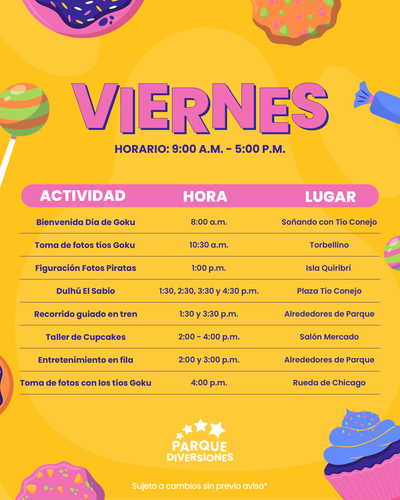 VIERNES

HORARIO: 9:00 A.M. - 5:00 P.M.

| ACTIVIDAD | HORA | LUGAR |
|---|---|---|
| Bienvenida Día de Goku | 8:00 a.m. | Soñando con Tío Conejo |
| Toma de fotos tíos Goku | 10:30 a.m. | Torbellino |
| Figuración Fotos Piratas | 1:00 p.m. | Isla Quiribrí |
| Dulhú El Sabio | 1:30, 2:30, 3:30 y 4:30 p.m. | Plaza Tío Conejo |
| Recorrido guiado en tren | 1:30 y 3:30 p.m. | Alrededores de Parque |
| Taller de Cupcakes | 2:00 - 4:00 p.m. | Salón Mercado |
| Entretenimiento en fila | 2:00 y 3:00 p.m. | Alrededores de Parque |
| Toma de fotos con los tíos Goku | 4:00 p.m. | Rueda de Chicago |

PARQUE DIVERSIONES

Sujeto a cambios sin previo aviso*